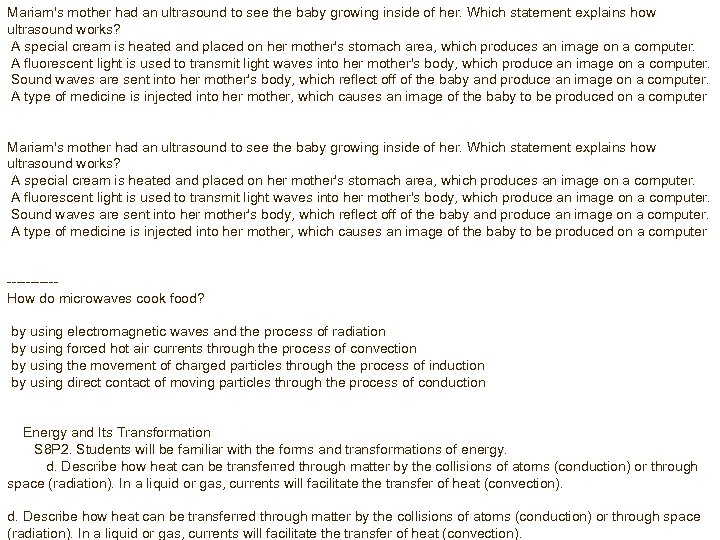 Mariam's mother had an ultrasound to see the baby growing inside of her. Which statement explains how ultrasound works?
A special cream is heated and placed on her mother's stomach area, which produces an image on a computer.
A fluorescent light is used to transmit light waves into her mother's body, which produce an image on a computer.
Sound waves are sent into her mother's body, which reflect off of the baby and produce an image on a computer.
A type of medicine is injected into her mother, which causes an image of the baby to be produced on a computer

Mariam's mother had an ultrasound to see the baby growing inside of her. Which statement explains how ultrasound works?
A special cream is heated and placed on her mother's stomach area, which produces an image on a computer.
A fluorescent light is used to transmit light waves into her mother's body, which produce an image on a computer.
Sound waves are sent into her mother's body, which reflect off of the baby and produce an image on a computer.
A type of medicine is injected into her mother, which causes an image of the baby to be produced on a computer

---------
How do microwaves cook food?

by using electromagnetic waves and the process of radiation
by using forced hot air currents through the process of convection
by using the movement of charged particles through the process of induction
by using direct contact of moving particles through the process of conduction

Energy and Its Transformation
S8P2. Students will be familiar with the forms and transformations of energy.
d. Describe how heat can be transferred through matter by the collisions of atoms (conduction) or through space (radiation). In a liquid or gas, currents will facilitate the transfer of heat (convection).

d. Describe how heat can be transferred through matter by the collisions of atoms (conduction) or through space (radiation). In a liquid or gas, currents will facilitate the transfer of heat (convection).